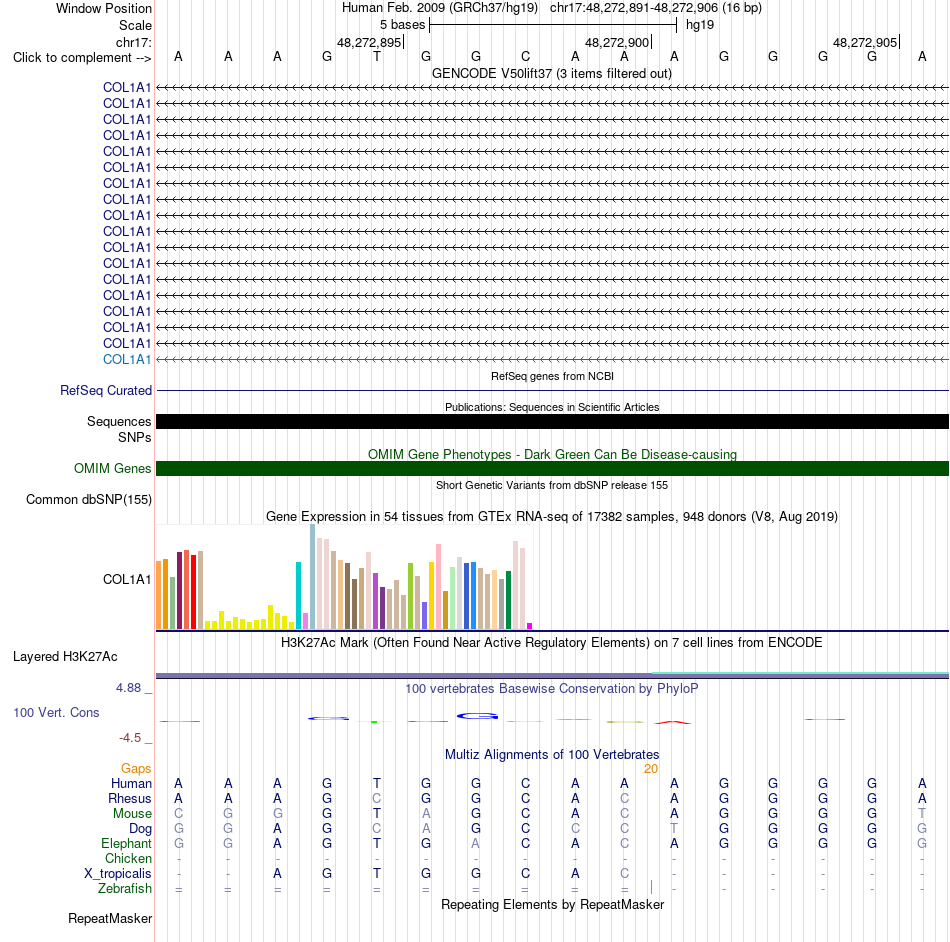 Window Position Human Feb. 2009 (GRCh37/hg19) chr17:48,272,891-48,272,906 (16 bp)
Scale 5 bases hg19
chr17: 48,272,895 48,272,900 48,272,905
Click to complement --> A A A G T G G C A A A G G G G A
GENCODE V50lift37 (3 items filtered out)
COL1A1
COL1A1
COL1A1
COL1A1
COL1A1
COL1A1
COL1A1
COL1A1
COL1A1
COL1A1
COL1A1
COL1A1
COL1A1
COL1A1
COL1A1
COL1A1
COL1A1
COL1A1
RefSeq genes from NCBI
RefSeq Curated
Publications: Sequences in Scientific Articles
Sequences
SNPs
OMIM Gene Phenotypes - Dark Green Can Be Disease-causing
OMIM Genes
Short Genetic Variants from dbSNP release 155
Common dbSNP(155)
Gene Expression in 54 tissues from GTEx RNA-seq of 17382 samples, 948 donors (V8, Aug 2019)
COL1A1
H3K27Ac Mark (Often Found Near Active Regulatory Elements) on 7 cell lines from ENCODE
Layered H3K27Ac
4.88 _ 100 vertebrates Basewise Conservation by PhyloP
100 Vert. Cons
-4.5 _
Multiz Alignments of 100 Vertebrates
Gaps 20
Human A A A G T G G C A A A G G G G A
Rhesus A A A G C G G C A C A G G G G A
Mouse C G G G T A G C A C A G G G G T
Dog G G A G C A G C C C T G G G G G
Elephant G G A G T G A C A C A G G G G G
Chicken - - - - - - - - - - - - - - - -
X_tropicalis - - A G T G G C A C - - - - - -
Zebrafish = = = = = = = = = = = = = = = =
Repeating Elements by RepeatMasker
RepeatMasker